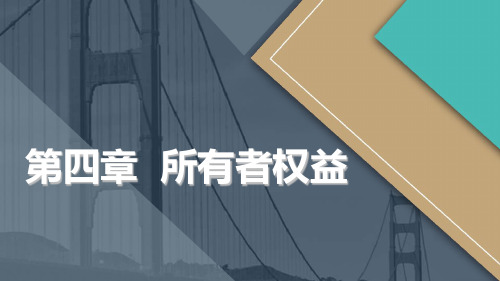 第四章 所有者权益